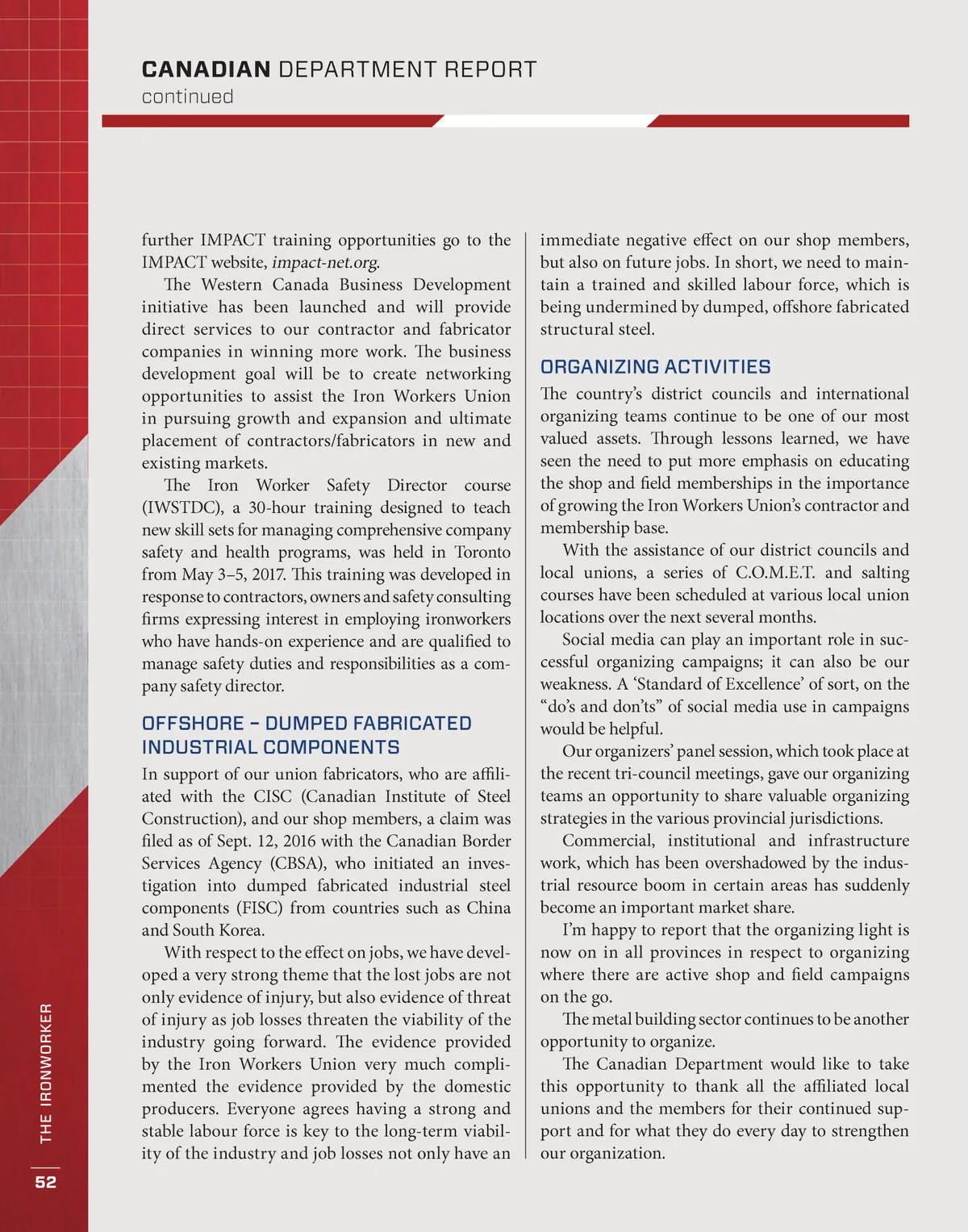 CANADIAN DEPARTMENT REPORT
continued

further IMPACT training opportunities go to the IMPACT website, impact-net.org.

The Western Canada Business Development initiative has been launched and will provide direct services to our contractor and fabricator companies in winning more work. The business development goal will be to create networking opportunities to assist the Iron Workers Union in pursuing growth and expansion and ultimate placement of contractors/fabricators in new and existing markets.

The Iron Worker Safety Director course (IWSTDC), a 30-hour training designed to teach new skill sets for managing comprehensive company safety and health programs, was held in Toronto from May 3–5, 2017. This training was developed in response to contractors, owners and safety consulting firms expressing interest in employing ironworkers who have hands-on experience and are qualified to manage safety duties and responsibilities as a company safety director.

OFFSHORE – DUMPED FABRICATED INDUSTRIAL COMPONENTS

In support of our union fabricators, who are affiliated with the CISC (Canadian Institute of Steel Construction), and our shop members, a claim was filed as of Sept. 12, 2016 with the Canadian Border Services Agency (CBSA), who initiated an investigation into dumped fabricated industrial steel components (FISC) from countries such as China and South Korea.

With respect to the effect on jobs, we have developed a very strong theme that the lost jobs are not only evidence of injury, but also evidence of threat of injury as job losses threaten the viability of the industry going forward. The evidence provided by the Iron Workers Union very much complimented the evidence provided by the domestic producers. Everyone agrees having a strong and stable labour force is key to the long-term viability of the industry and job losses not only have an immediate negative effect on our shop members, but also on future jobs. In short, we need to maintain a trained and skilled labour force, which is being undermined by dumped, offshore fabricated structural steel.

ORGANIZING ACTIVITIES

The country's district councils and international organizing teams continue to be one of our most valued assets. Through lessons learned, we have seen the need to put more emphasis on educating the shop and field memberships in the importance of growing the Iron Workers Union's contractor and membership base.

With the assistance of our district councils and local unions, a series of C.O.M.E.T. and salting courses have been scheduled at various local union locations over the next several months.

Social media can play an important role in successful organizing campaigns; it can also be our weakness. A 'Standard of Excellence' of sort, on the "do's and don'ts" of social media use in campaigns would be helpful.

Our organizers' panel session, which took place at the recent tri-council meetings, gave our organizing teams an opportunity to share valuable organizing strategies in the various provincial jurisdictions.

Commercial, institutional and infrastructure work, which has been overshadowed by the industrial resource boom in certain areas has suddenly become an important market share.

I'm happy to report that the organizing light is now on in all provinces in respect to organizing where there are active shop and field campaigns on the go.

The metal building sector continues to be another opportunity to organize.

The Canadian Department would like to take this opportunity to thank all the affiliated local unions and the members for their continued support and for what they do every day to strengthen our organization.

THE IRONWORKER
52